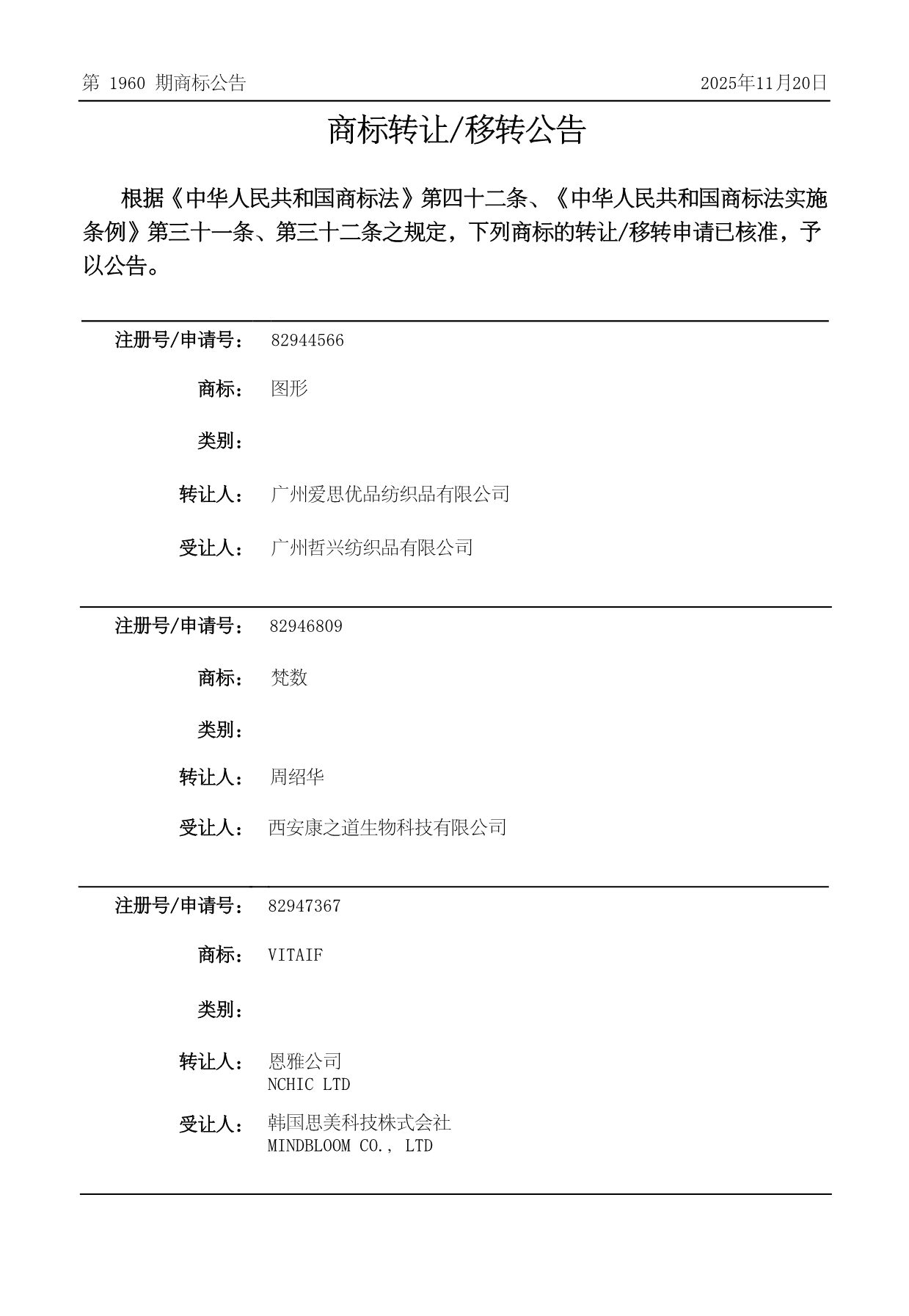 第1960期商标公告 2025年11月20日

商标转让/移转公告

根据《中华人民共和国商标法》第四十二条、《中华人民共和国商标法实施条例》第三十一条、第三十二条之规定，下列商标的转让/移转申请已核准，予以公告。

注册号/申请号： 82944566

商标： 图形

类别：

转让人： 广州爱思优品纺织品有限公司

受让人： 广州哲兴纺织品有限公司

注册号/申请号： 82946809

商标： 梵数

类别：

转让人： 周绍华

受让人： 西安康之道生物科技有限公司

注册号/申请号： 82947367

商标： VITAIF

类别：

转让人： 恩雅公司
NCHIC LTD

受让人： 韩国思美科技株式会社
MINDBLOOM CO., LTD